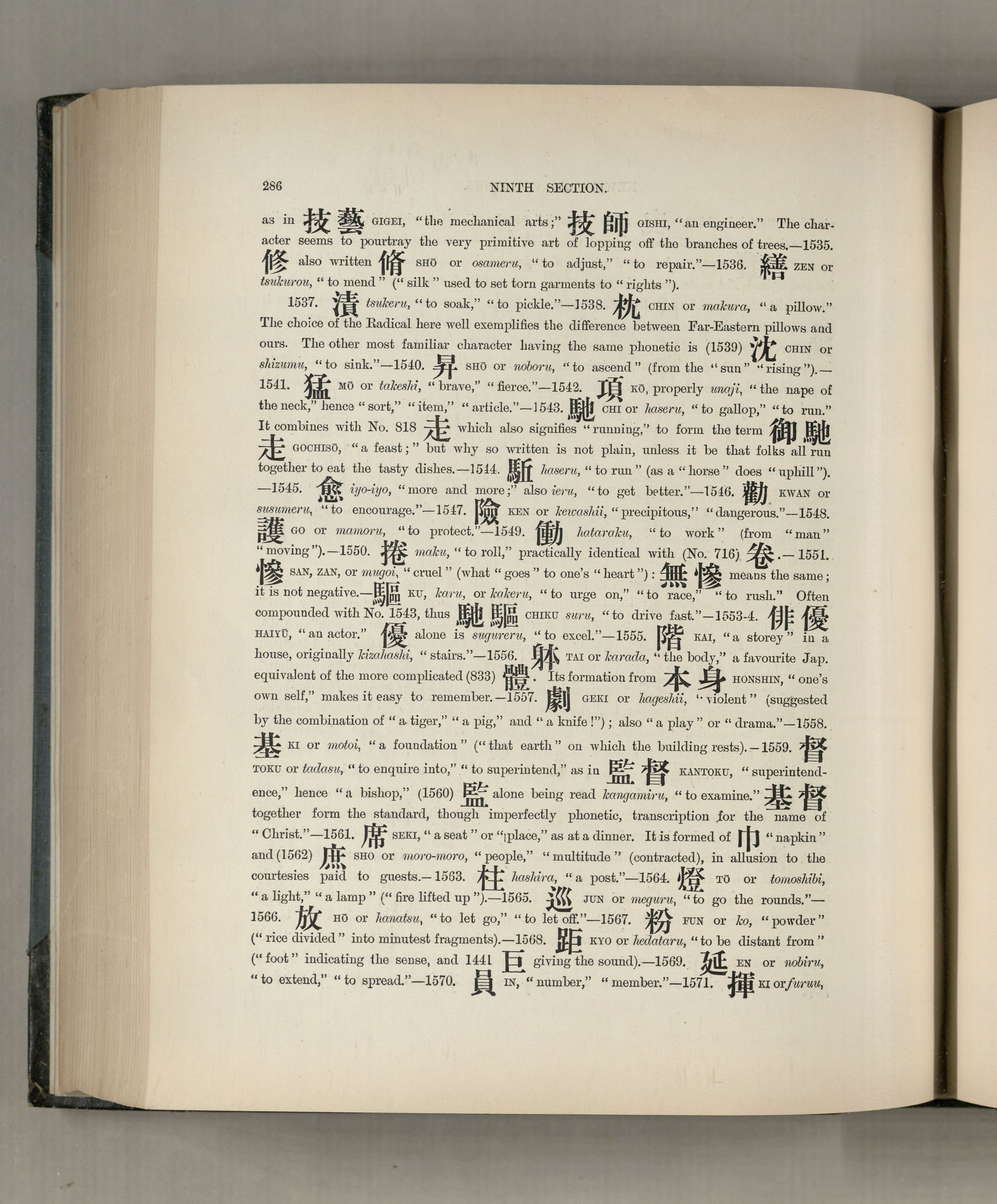 286 NINTH SECTION.

as in 技藝 GIGEI, "the mechanical arts;" 技師 GISHI, "an engineer." The character seems to pourtray the very primitive art of lopping off the branches of trees.—1535. 修 also written 脩 SHŌ or osameru, "to adjust," "to repair."—1536. 繕 ZEN or tsukurou, "to mend" ("silk" used to set torn garments to "rights").

1537. 漬 tsukeru, "to soak," "to pickle."—1538. 枕 CHIN or makura, "a pillow." The choice of the Radical here well exemplifies the difference between Far-Eastern pillows and ours. The other most familiar character having the same phonetic is (1539) 沈 CHIN or shizumu, "to sink."—1540. 昇 SHŌ or noboru, "to ascend" (from the "sun" "rising").—1541. 猛 MŌ or takeshi, "brave," "fierce."—1542. 項 KŌ, properly unaji, "the nape of the neck," hence "sort," "item," "article."—1543. 馳 CHI or haseru, "to gallop," "to run." It combines with No. 818 走 which also signifies "running," to form the term 御馳走 GOCHISŌ, "a feast;" but why so written is not plain, unless it be that folks all run together to eat the tasty dishes.—1544. 駈 haseru, "to run" (as a "horse" does "uphill").—1545. 愈 iyo-iyo, "more and more;" also ieru, "to get better."—1546. 勸 KWAN or susumeru, "to encourage."—1547. 險 KEN or kewashii, "precipitous," "dangerous."—1548. 護 GO or mamoru, "to protect."—1549. 働 hataraku, "to work" (from "man" "moving").—1550. 捲 maku, "to roll," practically identical with (No. 716) 卷.—1551. 慘 SAN, ZAN, or mugoi, "cruel" (what "goes" to one's "heart"): 無慘 means the same; it is not negative.—驅 KU, karu, or kakeru, "to urge on," "to race," "to rush." Often compounded with No. 1543, thus 馳驅 CHIKU suru, "to drive fast."—1553-4. 俳優 HAIYŪ, "an actor." 優 alone is sugureru, "to excel."—1555. 階 KAI, "a storey" in a house, originally kizahashi, "stairs."—1556. 躰 TAI or karada, "the body," a favourite Jap. equivalent of the more complicated (833) 體. Its formation from 本身 HONSHIN, "one's own self," makes it easy to remember.—1557. 劇 GEKI or hageshii, "violent" (suggested by the combination of "a tiger," "a pig," and "a knife!"); also "a play" or "drama."—1558. 基 KI or motoi, "a foundation" ("that earth" on which the building rests).—1559. 督 TOKU or tadasu, "to enquire into," "to superintend," as in 監督 KANTOKU, "superintendence," hence "a bishop," (1560) 監 alone being read kangamiru, "to examine." 基督 together form the standard, though imperfectly phonetic, transcription for the name of "Christ."—1561. 席 SEKI, "a seat" or "place," as at a dinner. It is formed of 巾 "napkin" and (1562) 庶 SHO or moro-moro, "people," "multitude" (contracted), in allusion to the courtesies paid to guests.—1563. 柱 hashira, "a post."—1564. 燈 TŌ or tomoshibi, "a light," "a lamp" ("fire lifted up").—1565. 巡 JUN or meguru, "to go the rounds."—1566. 放 HŌ or hanatsu, "to let go," "to let off."—1567. 粉 FUN or ko, "powder" ("rice divided" into minutest fragments).—1568. 距 KYO or hedataru, "to be distant from" ("foot" indicating the sense, and 1441 巨 giving the sound).—1569. 延 EN or nobiru, "to extend," "to spread."—1570. 員 IN, "number," "member."—1571. 揮 KI or furuu,